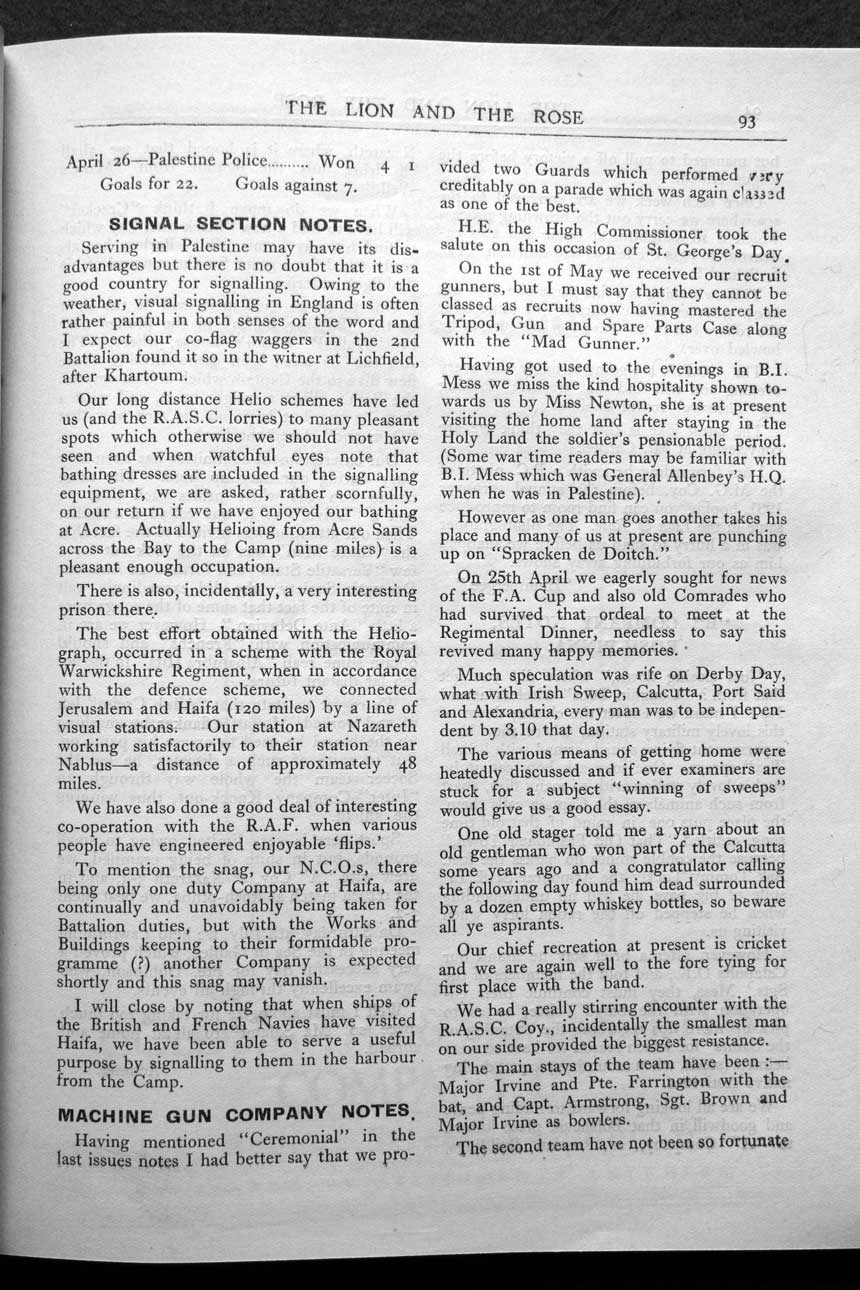 THE LION AND THE ROSE 93

April 26—Palestine Police.......... Won 4 1
Goals for 22. Goals against 7.

SIGNAL SECTION NOTES.

Serving in Palestine may have its disadvantages but there is no doubt that it is a good country for signalling. Owing to the weather, visual signalling in England is often rather painful in both senses of the word and I expect our co-flag waggers in the 2nd Battalion found it so in the witner at Lichfield, after Khartoum.

Our long distance Helio schemes have led us (and the R.A.S.C. lorries) to many pleasant spots which otherwise we should not have seen and when watchful eyes note that bathing dresses are included in the signalling equipment, we are asked, rather scornfully, on our return if we have enjoyed our bathing at Acre. Actually Helioing from Acre Sands across the Bay to the Camp (nine miles) is a pleasant enough occupation.

There is also, incidentally, a very interesting prison there.

The best effort obtained with the Heliograph, occurred in a scheme with the Royal Warwickshire Regiment, when in accordance with the defence scheme, we connected Jerusalem and Haifa (120 miles) by a line of visual stations. Our station at Nazareth working satisfactorily to their station near Nablus—a distance of approximately 48 miles.

We have also done a good deal of interesting co-operation with the R.A.F. when various people have engineered enjoyable 'flips.'

To mention the snag, our N.C.O.s, there being only one duty Company at Haifa, are continually and unavoidably being taken for Battalion duties, but with the Works and Buildings keeping to their formidable programme (?) another Company is expected shortly and this snag may vanish.

I will close by noting that when ships of the British and French Navies have visited Haifa, we have been able to serve a useful purpose by signalling to them in the harbour from the Camp.

MACHINE GUN COMPANY NOTES.

Having mentioned "Ceremonial" in the last issues notes I had better say that we provided two Guards which performed very creditably on a parade which was again classed as one of the best.

H.E. the High Commissioner took the salute on this occasion of St. George's Day.

On the 1st of May we received our recruit gunners, but I must say that they cannot be classed as recruits now having mastered the Tripod, Gun and Spare Parts Case along with the "Mad Gunner."

Having got used to the evenings in B.I. Mess we miss the kind hospitality shown towards us by Miss Newton, she is at present visiting the home land after staying in the Holy Land the soldier's pensionable period. (Some war time readers may be familiar with B.I. Mess which was General Allenbey's H.Q. when he was in Palestine).

However as one man goes another takes his place and many of us at present are punching up on "Spracken de Doitch."

On 25th April we eagerly sought for news of the F.A. Cup and also old Comrades who had survived that ordeal to meet at the Regimental Dinner, needless to say this revived many happy memories.

Much speculation was rife on Derby Day, what with Irish Sweep, Calcutta, Port Said and Alexandria, every man was to be independent by 3.10 that day.

The various means of getting home were heatedly discussed and if ever examiners are stuck for a subject "winning of sweeps" would give us a good essay.

One old stager told me a yarn about an old gentleman who won part of the Calcutta some years ago and a congratulator calling the following day found him dead surrounded by a dozen empty whiskey bottles, so beware all ye aspirants.

Our chief recreation at present is cricket and we are again well to the fore tying for first place with the band.

We had a really stirring encounter with the R.A.S.C. Coy., incidentally the smallest man on our side provided the biggest resistance.

The main stays of the team have been :— Major Irvine and Pte. Farrington with the bat, and Capt. Armstrong, Sgt. Brown and Major Irvine as bowlers.

The second team have not been so fortunate